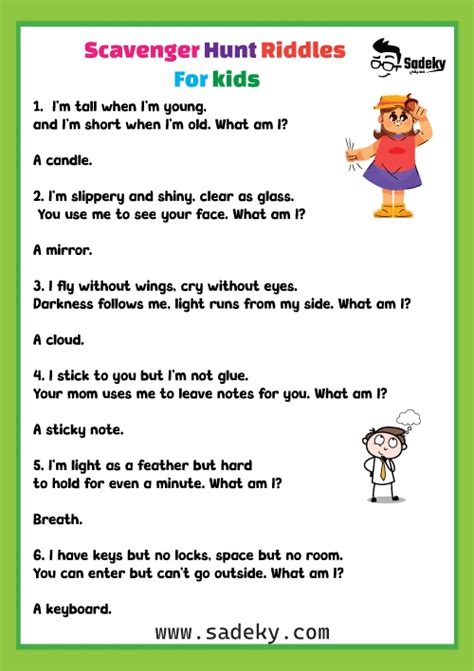 Scavenger Hunt Riddles
For kids

Sadeky

1. I'm tall when I'm young, and I'm short when I'm old. What am I?

A candle.

2. I'm slippery and shiny, clear as glass. You use me to see your face. What am I?

A mirror.

3. I fly without wings, cry without eyes. Darkness follows me, light runs from my side. What am I?

A cloud.

4. I stick to you but I'm not glue. Your mom uses me to leave notes for you. What am I?

A sticky note.

5. I'm light as a feather but hard to hold for even a minute. What am I?

Breath.

6. I have keys but no locks, space but no room. You can enter but can't go outside. What am I?

A keyboard.

www.sadeky.com